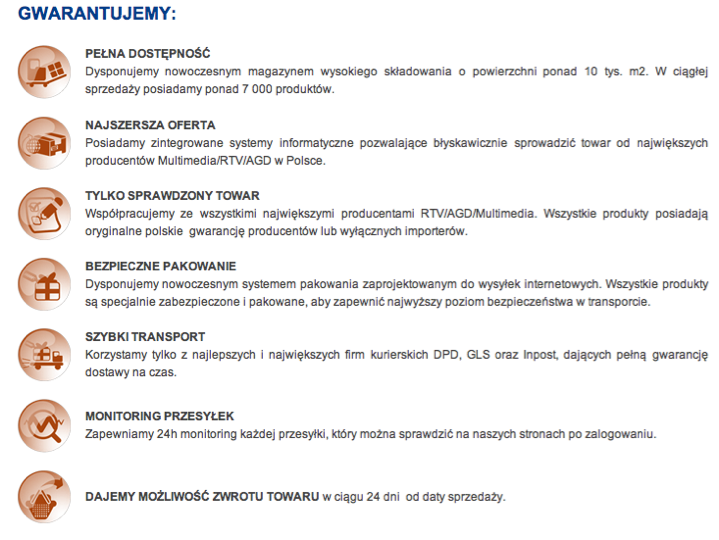 GWARANTUJEMY:

PEŁNA DOSTĘPNOŚĆ
Dysponujemy nowoczesnym magazynem wysokiego składowania o powierzchni ponad 10 tys. m2. W ciągłej sprzedaży posiadamy ponad 7 000 produktów.

NAJSZERSZA OFERTA
Posiadamy zintegrowane systemy informatyczne pozwalające błyskawicznie sprowadzić towar od największych producentów Multimedia/RTV/AGD w Polsce.

TYLKO SPRAWDZONY TOWAR
Współpracujemy ze wszystkimi największymi producentami RTV/AGD/Multimedia. Wszystkie produkty posiadają oryginalne polskie gwarancję producentów lub wyłącznych importerów.

BEZPIECZNE PAKOWANIE
Dysponujemy nowoczesnym systemem pakowania zaprojektowanym do wysyłek internetowych. Wszystkie produkty są specjalnie zabezpieczone i pakowane, aby zapewnić najwyższy poziom bezpieczeństwa w transporcie.

SZYBKI TRANSPORT
Korzystamy tylko z najlepszych i największych firm kurierskich DPD, GLS oraz Inpost, dających pełną gwarancję dostawy na czas.

MONITORING PRZESYŁEK
Zapewniamy 24h monitoring każdej przesyłki, który można sprawdzić na naszych stronach po zalogowaniu.

DAJEMY MOŻLIWOŚĆ ZWROTU TOWARU w ciągu 24 dni od daty sprzedaży.